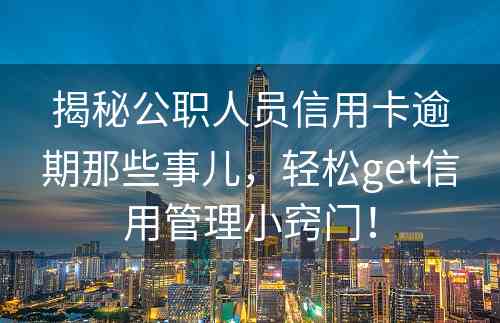 揭秘公职人员信用卡逾期那些事儿，轻松get信用管理小窍门！